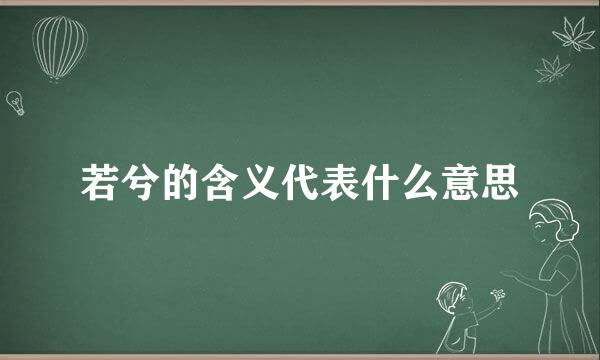 若兮的含义代表什么意思